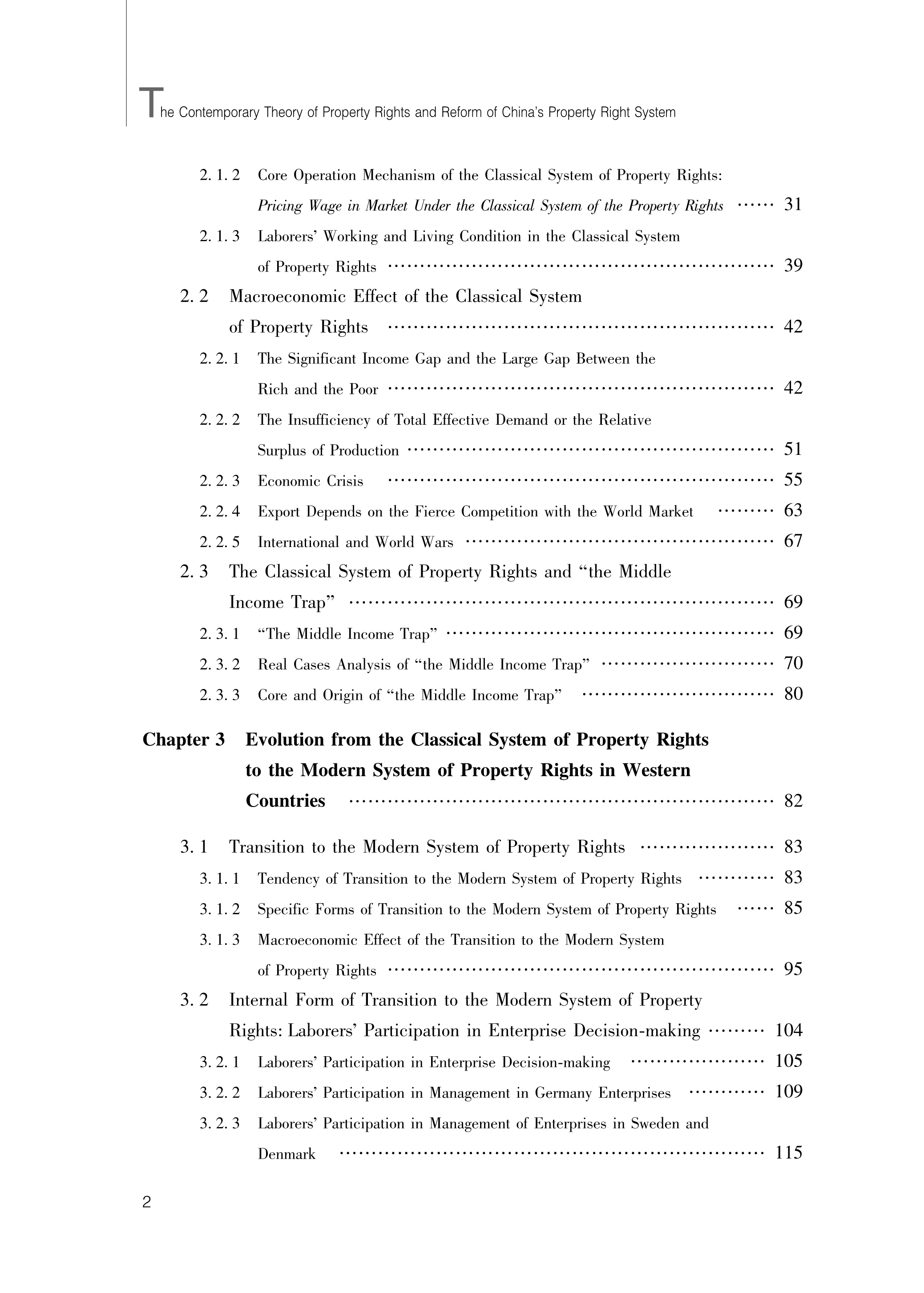 The Contemporary Theory of Property Rights and Reform of China's Property Right System

2. 1. 2 Core Operation Mechanism of the Classical System of Property Rights: Pricing Wage in Market Under the Classical System of the Property Rights …… 31

2. 1. 3 Laborers' Working and Living Condition in the Classical System of Property Rights …… 39

2. 2 Macroeconomic Effect of the Classical System of Property Rights …… 42

2. 2. 1 The Significant Income Gap and the Large Gap Between the Rich and the Poor …… 42

2. 2. 2 The Insufficiency of Total Effective Demand or the Relative Surplus of Production …… 51

2. 2. 3 Economic Crisis …… 55

2. 2. 4 Export Depends on the Fierce Competition with the World Market …… 63

2. 2. 5 International and World Wars …… 67

2. 3 The Classical System of Property Rights and "the Middle Income Trap" …… 69

2. 3. 1 "The Middle Income Trap" …… 69

2. 3. 2 Real Cases Analysis of "the Middle Income Trap" …… 70

2. 3. 3 Core and Origin of "the Middle Income Trap" …… 80

Chapter 3 Evolution from the Classical System of Property Rights to the Modern System of Property Rights in Western Countries …… 82

3. 1 Transition to the Modern System of Property Rights …… 83

3. 1. 1 Tendency of Transition to the Modern System of Property Rights …… 83

3. 1. 2 Specific Forms of Transition to the Modern System of Property Rights …… 85

3. 1. 3 Macroeconomic Effect of the Transition to the Modern System of Property Rights …… 95

3. 2 Internal Form of Transition to the Modern System of Property Rights: Laborers' Participation in Enterprise Decision-making …… 104

3. 2. 1 Laborers' Participation in Enterprise Decision-making …… 105

3. 2. 2 Laborers' Participation in Management in Germany Enterprises …… 109

3. 2. 3 Laborers' Participation in Management of Enterprises in Sweden and Denmark …… 115

2